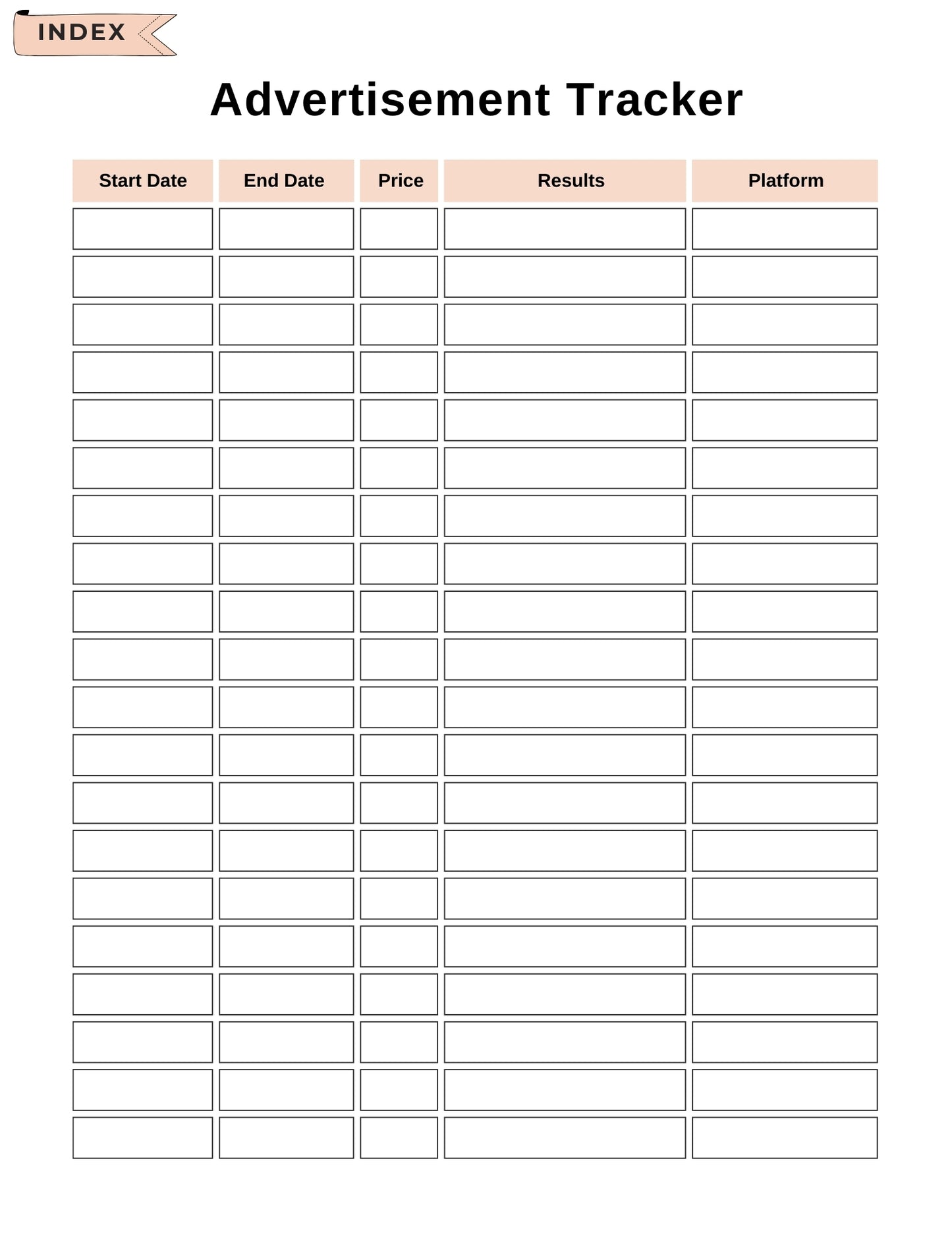 INDEX

Advertisement Tracker

| Start Date | End Date | Price | Results | Platform |
|---|---|---|---|---|
| | | | | |
| | | | | |
| | | | | |
| | | | | |
| | | | | |
| | | | | |
| | | | | |
| | | | | |
| | | | | |
| | | | | |
| | | | | |
| | | | | |
| | | | | |
| | | | | |
| | | | | |
| | | | | |
| | | | | |
| | | | | |
| | | | | |
| | | | | |